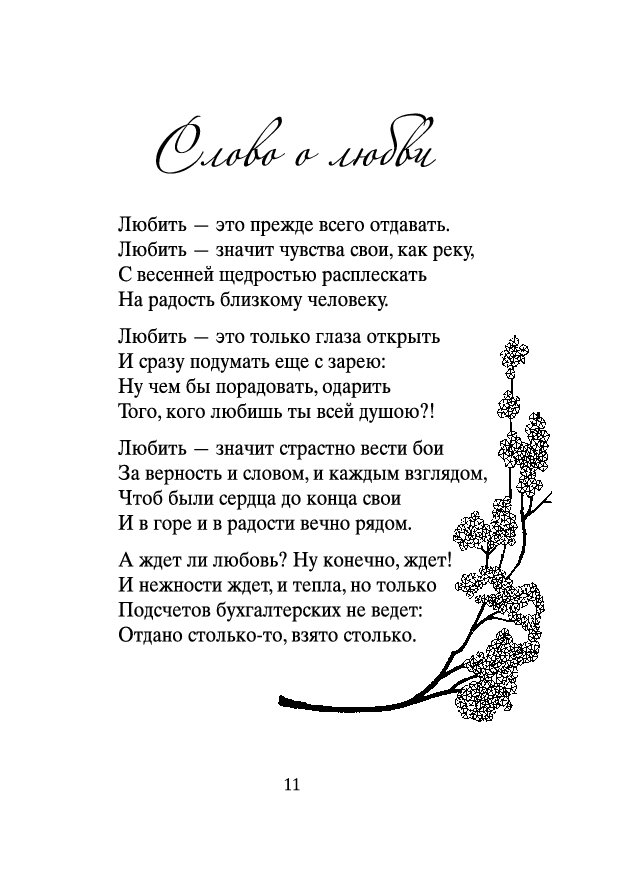 Слово о любви

Любить — это прежде всего отдавать.
Любить — значит чувства свои, как реку,
С весенней щедростью расплескать
На радость близкому человеку.

Любить — это только глаза открыть
И сразу подумать еще с зарею:
Ну чем бы порадовать, одарить
Того, кого любишь ты всей душою?!

Любить — значит страстно вести бои
За верность и словом, и каждым взглядом,
Чтоб были сердца до конца свои
И в горе и в радости вечно рядом.

А ждет ли любовь? Ну конечно, ждет!
И нежности ждет, и тепла, но только
Подсчетов бухгалтерских не ведет:
Отдано столько-то, взято столько.

11